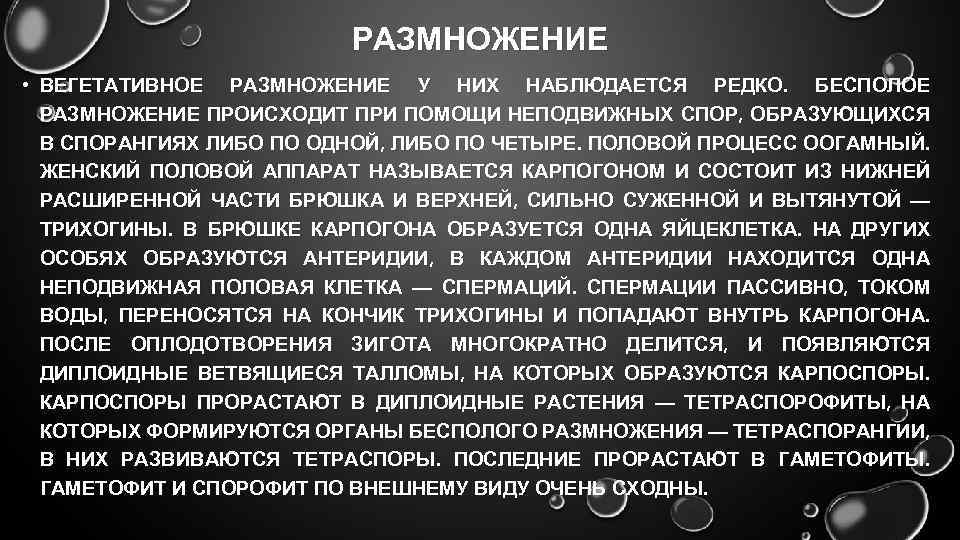 РАЗМНОЖЕНИЕ

• ВЕГЕТАТИВНОЕ РАЗМНОЖЕНИЕ У НИХ НАБЛЮДАЕТСЯ РЕДКО. БЕСПОЛОЕ РАЗМНОЖЕНИЕ ПРОИСХОДИТ ПРИ ПОМОЩИ НЕПОДВИЖНЫХ СПОР, ОБРАЗУЮЩИХСЯ В СПОРАНГИЯХ ЛИБО ПО ОДНОЙ, ЛИБО ПО ЧЕТЫРЕ. ПОЛОВОЙ ПРОЦЕСС ООГАМНЫЙ. ЖЕНСКИЙ ПОЛОВОЙ АППАРАТ НАЗЫВАЕТСЯ КАРПОГОНОМ И СОСТОИТ ИЗ НИЖНЕЙ РАСШИРЕННОЙ ЧАСТИ БРЮШКА И ВЕРХНЕЙ, СИЛЬНО СУЖЕННОЙ И ВЫТЯНУТОЙ — ТРИХОГИНЫ. В БРЮШКЕ КАРПОГОНА ОБРАЗУЕТСЯ ОДНА ЯЙЦЕКЛЕТКА. НА ДРУГИХ ОСОБЯХ ОБРАЗУЮТСЯ АНТЕРИДИИ, В КАЖДОМ АНТЕРИДИИ НАХОДИТСЯ ОДНА НЕПОДВИЖНАЯ ПОЛОВАЯ КЛЕТКА — СПЕРМАЦИЙ. СПЕРМАЦИИ ПАССИВНО, ТОКОМ ВОДЫ, ПЕРЕНОСЯТСЯ НА КОНЧИК ТРИХОГИНЫ И ПОПАДАЮТ ВНУТРЬ КАРПОГОНА. ПОСЛЕ ОПЛОДОТВОРЕНИЯ ЗИГОТА МНОГОКРАТНО ДЕЛИТСЯ, И ПОЯВЛЯЮТСЯ ДИПЛОИДНЫЕ ВЕТВЯЩИЕСЯ ТАЛЛОМЫ, НА КОТОРЫХ ОБРАЗУЮТСЯ КАРПОСПОРЫ. КАРПОСПОРЫ ПРОРАСТАЮТ В ДИПЛОИДНЫЕ РАСТЕНИЯ — ТЕТРАСПОРОФИТЫ, НА КОТОРЫХ ФОРМИРУЮТСЯ ОРГАНЫ БЕСПОЛОГО РАЗМНОЖЕНИЯ — ТЕТРАСПОРАНГИИ, В НИХ РАЗВИВАЮТСЯ ТЕТРАСПОРЫ. ПОСЛЕДНИЕ ПРОРАСТАЮТ В ГАМЕТОФИТЫ. ГАМЕТОФИТ И СПОРОФИТ ПО ВНЕШНЕМУ ВИДУ ОЧЕНЬ СХОДНЫ.